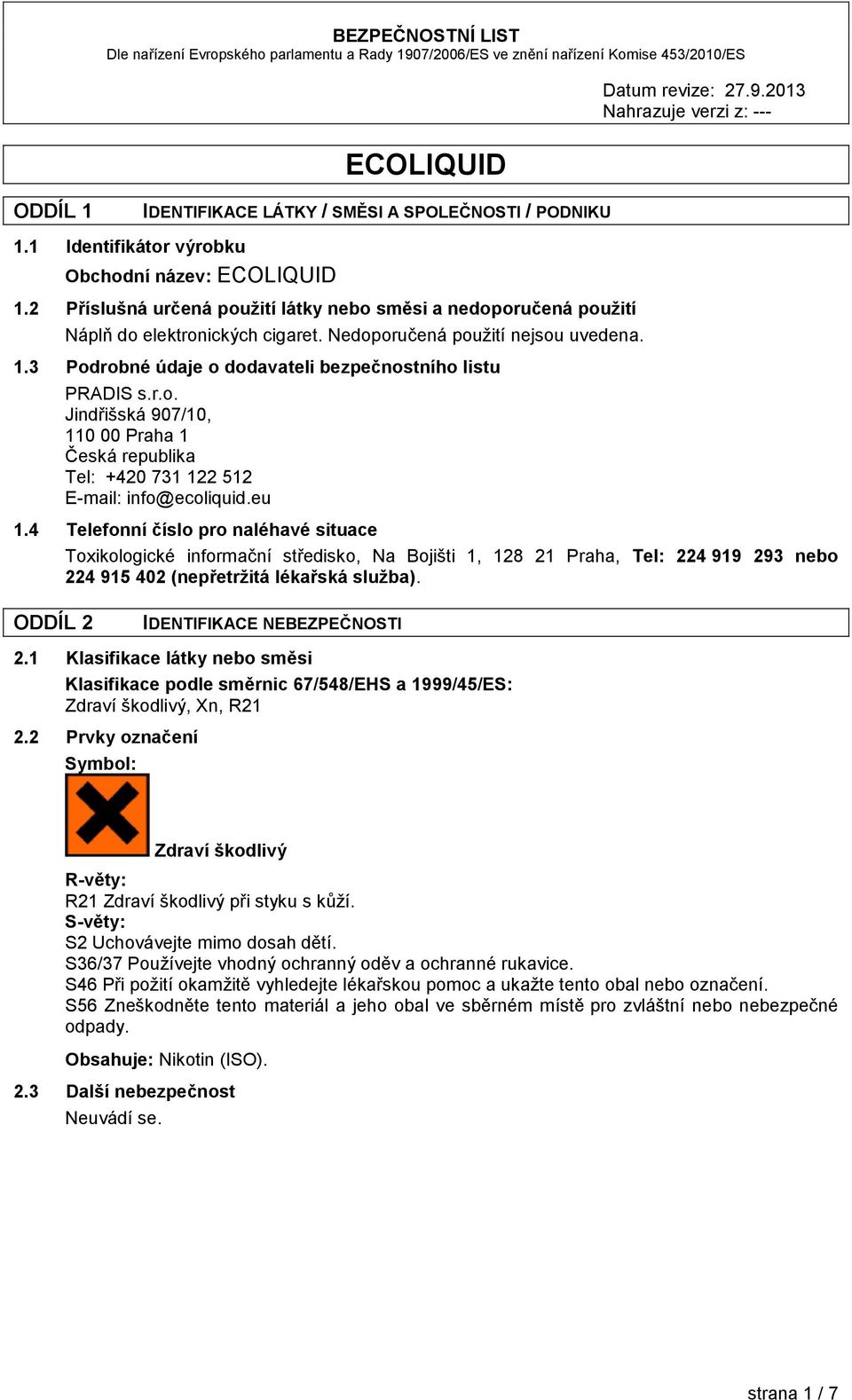 BEZPEČNOSTNÍ LIST
Dle nařízení Evropského parlamentu a Rady 1907/2006/ES ve znění nařízení Komise 453/2010/ES

Datum revize: 27.9.2013
Nahrazuje verzi z: ---

ECOLIQUID

ODDÍL 1 IDENTIFIKACE LÁTKY / SMĚSI A SPOLEČNOSTI / PODNIKU

1.1 Identifikátor výrobku
Obchodní název: ECOLIQUID

1.2 Příslušná určená použití látky nebo směsi a nedoporučená použití
Náplň do elektronických cigaret. Nedoporučená použití nejsou uvedena.

1.3 Podrobné údaje o dodavateli bezpečnostního listu
PRADIS s.r.o.
Jindřišská 907/10,
110 00 Praha 1
Česká republika
Tel: +420 731 122 512
E-mail: info@ecoliquid.eu

1.4 Telefonní číslo pro naléhavé situace
Toxikologické informační středisko, Na Bojišti 1, 128 21 Praha, Tel: 224 919 293 nebo 224 915 402 (nepřetržitá lékařská služba).

ODDÍL 2 IDENTIFIKACE NEBEZPEČNOSTI

2.1 Klasifikace látky nebo směsi
Klasifikace podle směrnic 67/548/EHS a 1999/45/ES:
Zdraví škodlivý, Xn, R21

2.2 Prvky označení
Symbol:
Zdraví škodlivý
R-věty:
R21 Zdraví škodlivý při styku s kůží.
S-věty:
S2 Uchovávejte mimo dosah dětí.
S36/37 Používejte vhodný ochranný oděv a ochranné rukavice.
S46 Při požití okamžitě vyhledejte lékařskou pomoc a ukažte tento obal nebo označení.
S56 Zneškodněte tento materiál a jeho obal ve sběrném místě pro zvláštní nebo nebezpečné odpady.

Obsahuje: Nikotin (ISO).

2.3 Další nebezpečnost
Neuvádí se.

strana 1 / 7